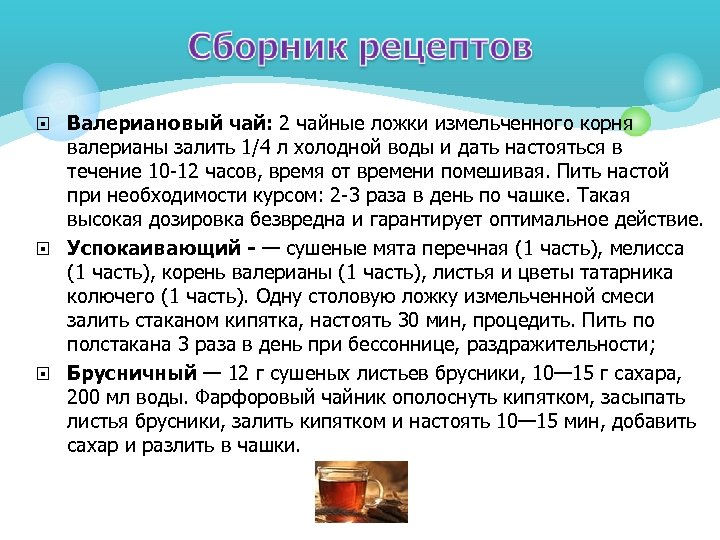 Сборник рецептов

Валериановый чай: 2 чайные ложки измельченного корня валерианы залить 1/4 л холодной воды и дать настояться в течение 10-12 часов, время от времени помешивая. Пить настой при необходимости курсом: 2-3 раза в день по чашке. Такая высокая дозировка безвредна и гарантирует оптимальное действие.

Успокаивающий - — сушеные мята перечная (1 часть), мелисса (1 часть), корень валерианы (1 часть), листья и цветы татарника колючего (1 часть). Одну столовую ложку измельченной смеси залить стаканом кипятка, настоять 30 мин, процедить. Пить по полстакана 3 раза в день при бессоннице, раздражительности;

Брусничный — 12 г сушеных листьев брусники, 10—15 г сахара, 200 мл воды. Фарфоровый чайник ополоснуть кипятком, засыпать листья брусники, залить кипятком и настоять 10—15 мин, добавить сахар и разлить в чашки.